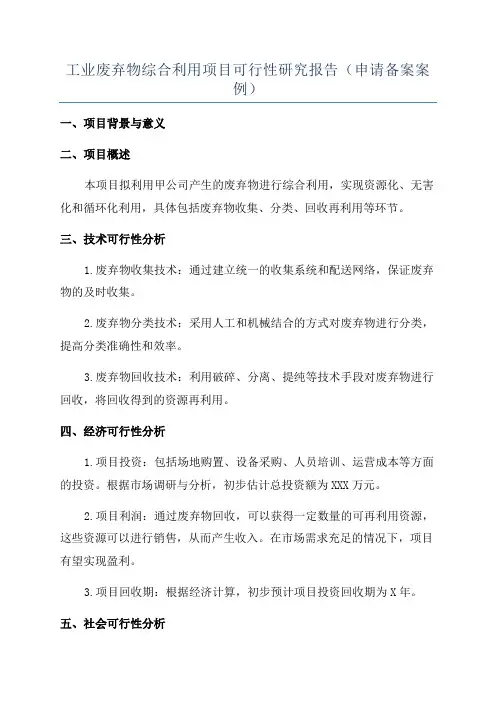 工业废弃物综合利用项目可行性研究报告（申请备案案例）

一、项目背景与意义

二、项目概述

本项目拟利用甲公司产生的废弃物进行综合利用，实现资源化、无害化和循环化利用，具体包括废弃物收集、分类、回收再利用等环节。

三、技术可行性分析

1.废弃物收集技术：通过建立统一的收集系统和配送网络，保证废弃物的及时收集。

2.废弃物分类技术：采用人工和机械结合的方式对废弃物进行分类，提高分类准确性和效率。

3.废弃物回收技术：利用破碎、分离、提纯等技术手段对废弃物进行回收，将回收得到的资源再利用。

四、经济可行性分析

1.项目投资：包括场地购置、设备采购、人员培训、运营成本等方面的投资。根据市场调研与分析，初步估计总投资额为XXX万元。

2.项目利润：通过废弃物回收，可以获得一定数量的可再利用资源，这些资源可以进行销售，从而产生收入。在市场需求充足的情况下，项目有望实现盈利。

3.项目回收期：根据经济计算，初步预计项目投资回收期为X年。

五、社会可行性分析